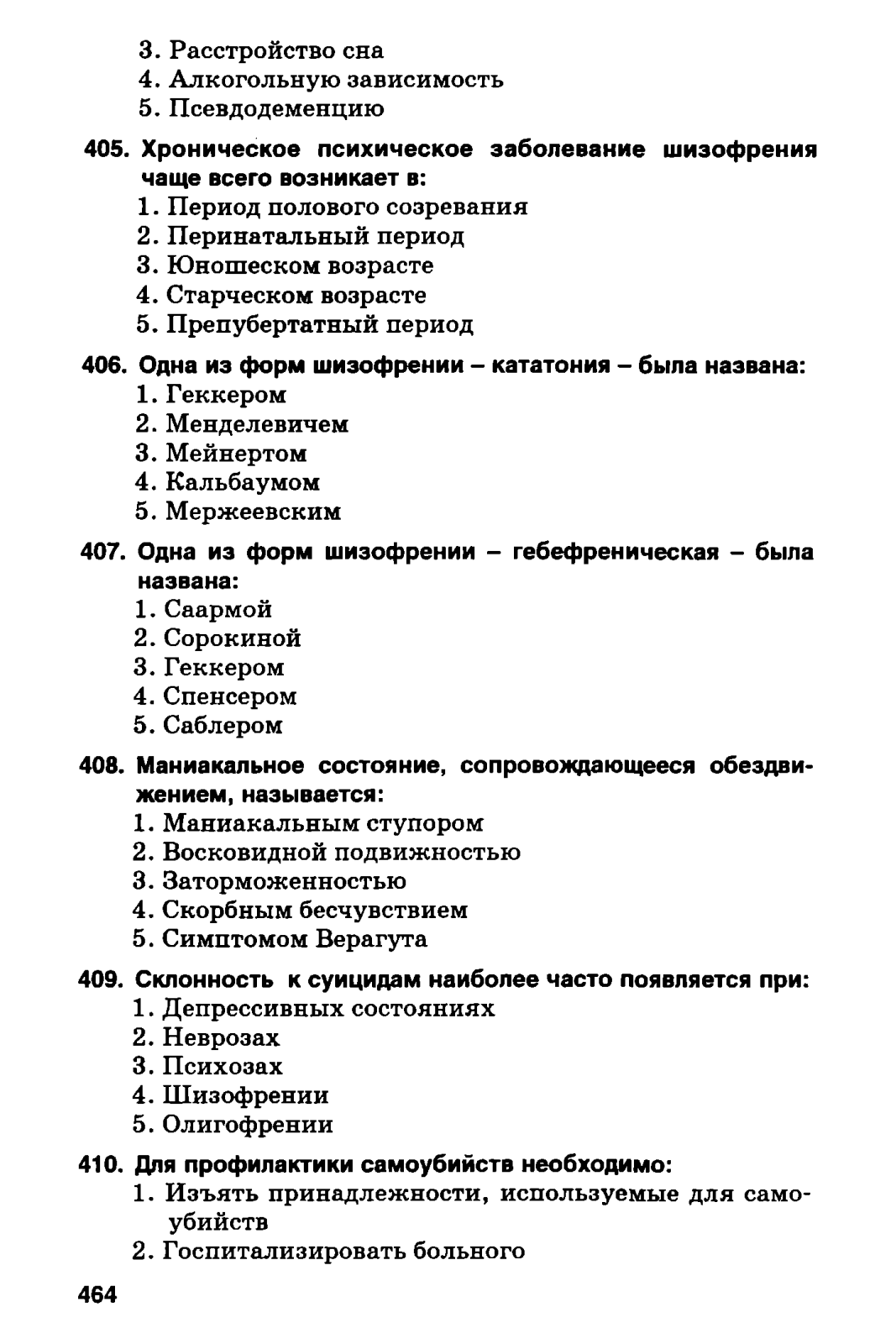 3. Расстройство сна
4. Алкогольную зависимость
5. Псевдодеменцию

405. Хроническое психическое заболевание шизофрения чаще всего возникает в:
1. Период полового созревания
2. Перинатальный период
3. Юношеском возрасте
4. Старческом возрасте
5. Препубертатный период

406. Одна из форм шизофрении – кататония – была названа:
1. Геккером
2. Менделевичем
3. Мейнертом
4. Кальбаумом
5. Мержеевским

407. Одна из форм шизофрении – гебефреническая – была названа:
1. Саармой
2. Сорокиной
3. Геккером
4. Спенсером
5. Саблером

408. Маниакальное состояние, сопровождающееся обездвижением, называется:
1. Маниакальным ступором
2. Восковидной подвижностью
3. Заторможенностью
4. Скорбным бесчувствием
5. Симптомом Верагута

409. Склонность к суицидам наиболее часто появляется при:
1. Депрессивных состояниях
2. Неврозах
3. Психозах
4. Шизофрении
5. Олигофрении

410. Для профилактики самоубийств необходимо:
1. Изъять принадлежности, используемые для самоубийств
2. Госпитализировать больного

464